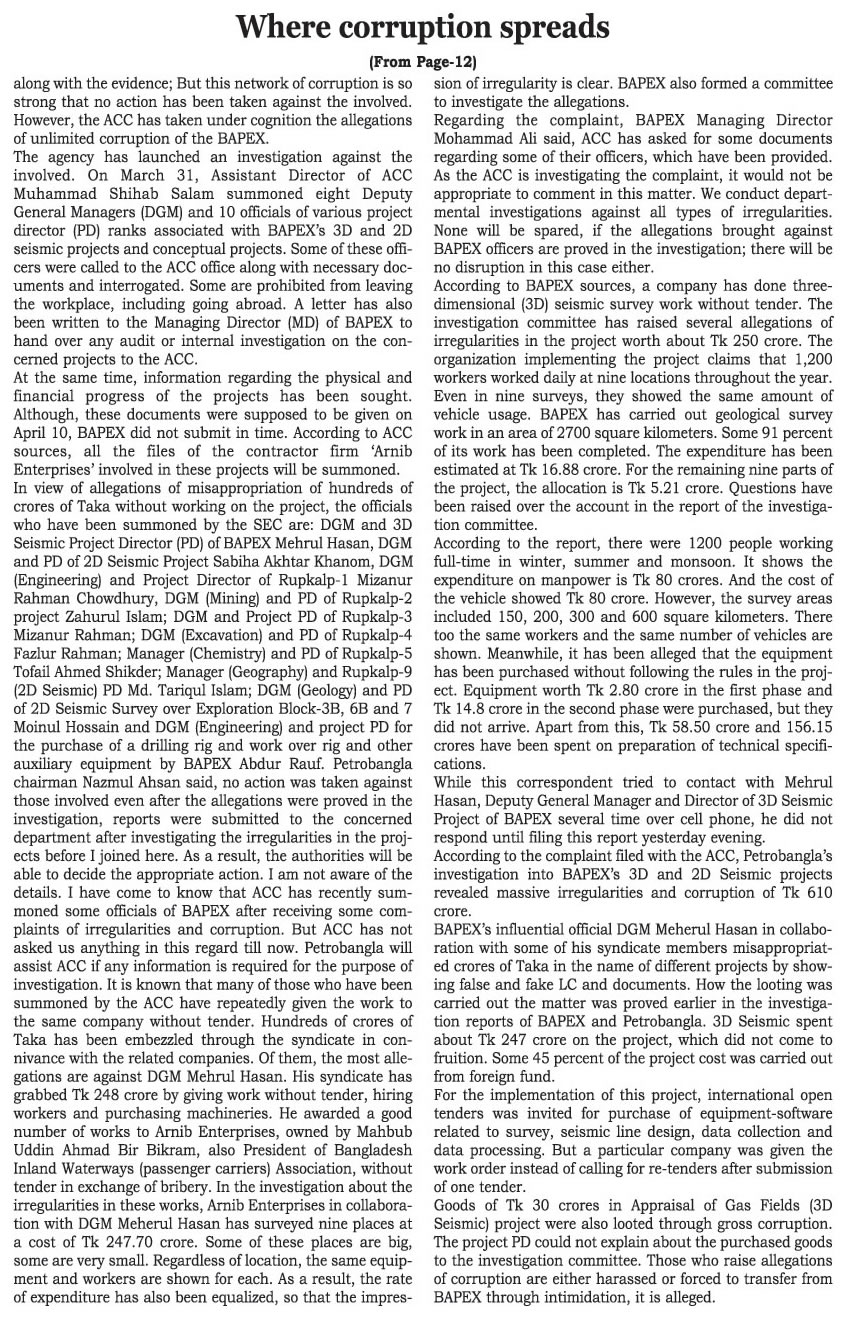 Where corruption spreads

(From Page-12)

along with the evidence; But this network of corruption is so strong that no action has been taken against the involved. However, the ACC has taken under cognition the allegations of unlimited corruption of the BAPEX.

The agency has launched an investigation against the involved. On March 31, Assistant Director of ACC Muhammad Shihab Salam summoned eight Deputy General Managers (DGM) and 10 officials of various project director (PD) ranks associated with BAPEX's 3D and 2D seismic projects and conceptual projects. Some of these officers were called to the ACC office along with necessary documents and interrogated. Some are prohibited from leaving the workplace, including going abroad. A letter has also been written to the Managing Director (MD) of BAPEX to hand over any audit or internal investigation on the concerned projects to the ACC.

At the same time, information regarding the physical and financial progress of the projects has been sought. Although, these documents were supposed to be given on April 10, BAPEX did not submit in time. According to ACC sources, all the files of the contractor firm 'Arnib Enterprises' involved in these projects will be summoned.

In view of allegations of misappropriation of hundreds of crores of Taka without working on the project, the officials who have been summoned by the SEC are: DGM and 3D Seismic Project Director (PD) of BAPEX Mehrul Hasan, DGM and PD of 2D Seismic Project Sabiha Akhtar Khanom, DGM (Engineering) and Project Director of Rupkalp-1 Mizanur Rahman Chowdhury, DGM (Mining) and PD of Rupkalp-2 project Zahurul Islam; DGM and Project PD of Rupkalp-3 Mizanur Rahman; DGM (Excavation) and PD of Rupkalp-4 Fazlur Rahman; Manager (Chemistry) and PD of Rupkalp-5 Tofail Ahmed Shikder; Manager (Geography) and Rupkalp-9 (2D Seismic) PD Md. Tariqul Islam; DGM (Geology) and PD of 2D Seismic Survey over Exploration Block-3B, 6B and 7 Moinul Hossain and DGM (Engineering) and project PD for the purchase of a drilling rig and work over rig and other auxiliary equipment by BAPEX Abdur Rauf. Petrobangla chairman Nazmul Ahsan said, no action was taken against those involved even after the allegations were proved in the investigation, reports were submitted to the concerned department after investigating the irregularities in the projects before I joined here. As a result, the authorities will be able to decide the appropriate action. I am not aware of the details. I have come to know that ACC has recently summoned some officials of BAPEX after receiving some complaints of irregularities and corruption. But ACC has not asked us anything in this regard till now. Petrobangla will assist ACC if any information is required for the purpose of investigation. It is known that many of those who have been summoned by the ACC have repeatedly given the work to the same company without tender. Hundreds of crores of Taka has been embezzled through the syndicate in connivance with the related companies. Of them, the most allegations are against DGM Mehrul Hasan. His syndicate has grabbed Tk 248 crore by giving work without tender, hiring workers and purchasing machineries. He awarded a good number of works to Arnib Enterprises, owned by Mahbub Uddin Ahmad Bir Bikram, also President of Bangladesh Inland Waterways (passenger carriers) Association, without tender in exchange of bribery. In the investigation about the irregularities in these works, Arnib Enterprises in collaboration with DGM Meherul Hasan has surveyed nine places at a cost of Tk 247.70 crore. Some of these places are big, some are very small. Regardless of location, the same equipment and workers are shown for each. As a result, the rate of expenditure has also been equalized, so that the impression of irregularity is clear. BAPEX also formed a committee to investigate the allegations.

Regarding the complaint, BAPEX Managing Director Mohammad Ali said, ACC has asked for some documents regarding some of their officers, which have been provided. As the ACC is investigating the complaint, it would not be appropriate to comment in this matter. We conduct departmental investigations against all types of irregularities. None will be spared, if the allegations brought against BAPEX officers are proved in the investigation; there will be no disruption in this case either.

According to BAPEX sources, a company has done three-dimensional (3D) seismic survey work without tender. The investigation committee has raised several allegations of irregularities in the project worth about Tk 250 crore. The organization implementing the project claims that 1,200 workers worked daily at nine locations throughout the year. Even in nine surveys, they showed the same amount of vehicle usage. BAPEX has carried out geological survey work in an area of 2700 square kilometers. Some 91 percent of its work has been completed. The expenditure has been estimated at Tk 16.88 crore. For the remaining nine parts of the project, the allocation is Tk 5.21 crore. Questions have been raised over the account in the report of the investigation committee.

According to the report, there were 1200 people working full-time in winter, summer and monsoon. It shows the expenditure on manpower is Tk 80 crores. And the cost of the vehicle showed Tk 80 crore. However, the survey areas included 150, 200, 300 and 600 square kilometers. There too the same workers and the same number of vehicles are shown. Meanwhile, it has been alleged that the equipment has been purchased without following the rules in the project. Equipment worth Tk 2.80 crore in the first phase and Tk 14.8 crore in the second phase were purchased, but they did not arrive. Apart from this, Tk 58.50 crore and 156.15 crores have been spent on preparation of technical specifications.

While this correspondent tried to contact with Mehrul Hasan, Deputy General Manager and Director of 3D Seismic Project of BAPEX several time over cell phone, he did not respond until filing this report yesterday evening.

According to the complaint filed with the ACC, Petrobangla's investigation into BAPEX's 3D and 2D Seismic projects revealed massive irregularities and corruption of Tk 610 crore.

BAPEX's influential official DGM Meherul Hasan in collaboration with some of his syndicate members misappropriated crores of Taka in the name of different projects by showing false and fake LC and documents. How the looting was carried out the matter was proved earlier in the investigation reports of BAPEX and Petrobangla. 3D Seismic spent about Tk 247 crore on the project, which did not come to fruition. Some 45 percent of the project cost was carried out from foreign fund.

For the implementation of this project, international open tenders was invited for purchase of equipment-software related to survey, seismic line design, data collection and data processing. But a particular company was given the work order instead of calling for re-tenders after submission of one tender.

Goods of Tk 30 crores in Appraisal of Gas Fields (3D Seismic) project were also looted through gross corruption. The project PD could not explain about the purchased goods to the investigation committee. Those who raise allegations of corruption are either harassed or forced to transfer from BAPEX through intimidation, it is alleged.